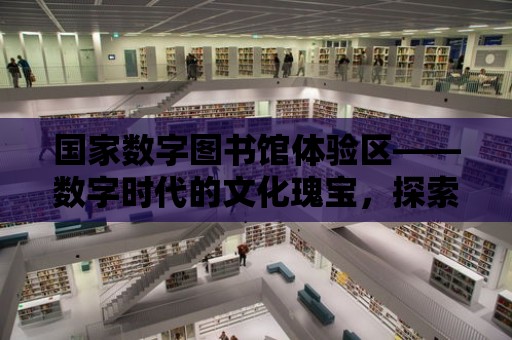 国家数字图书馆体验区——数字时代的文化瑰宝，探索